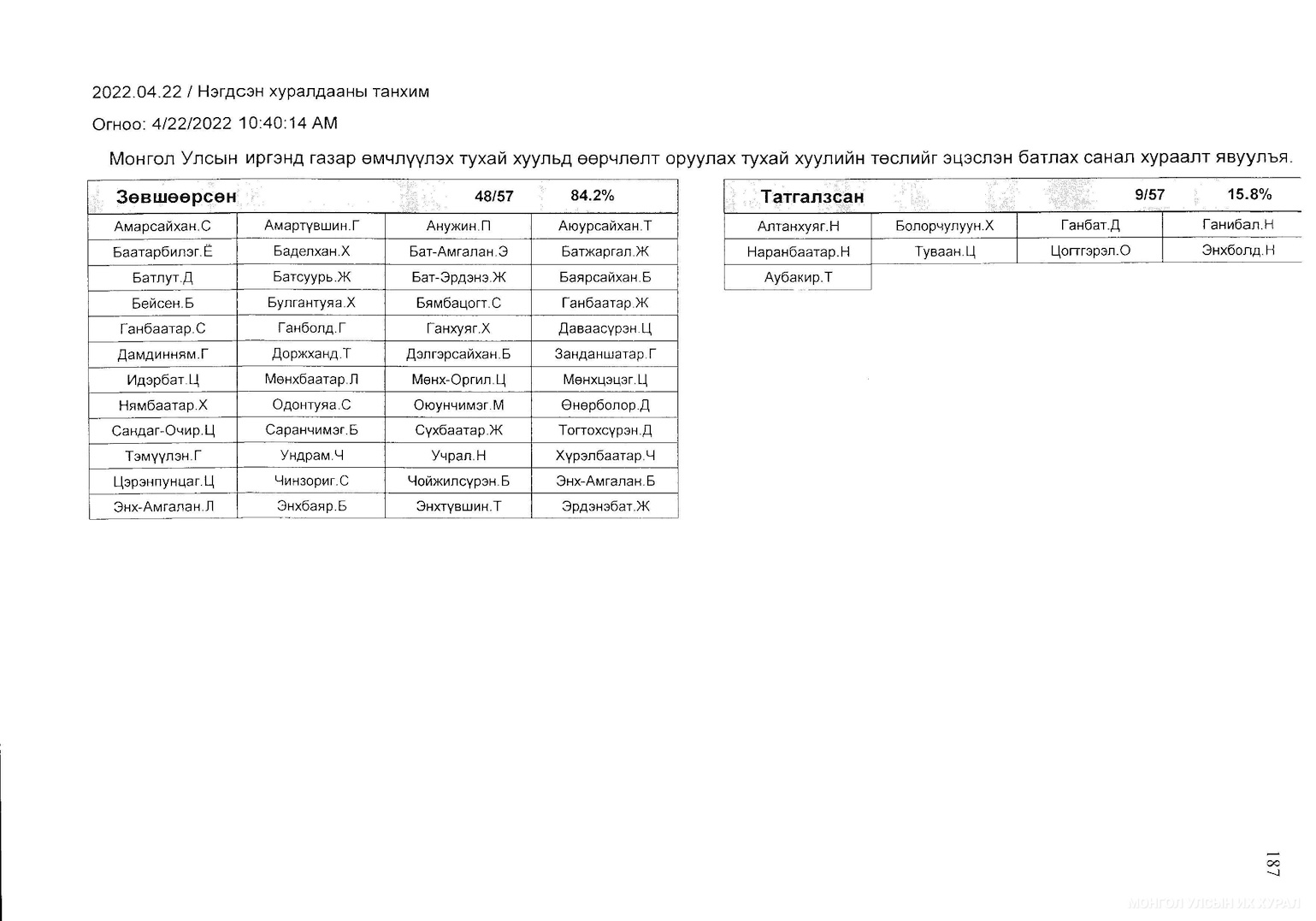 2022.04.22 / Нэгдсэн хуралдааны танхим

Огноо: 4/22/2022 10:40:14 AM

Монгол Улсын иргэнд газар өмчлүүлэх тухай хуульд өөрчлөлт оруулах тухай хуулийн төслийг эцэслэн батлах санал хураалт явуулъя.

| Зөвшөөрсөн | | 48/57 | 84.2% |
|---|---|---|---|
| Амарсайхан.С | Амартүвшин.Г | Анужин.П | Аюурсайхан.Т |
| Баатарбилэг.Ё | Баделхан.Х | Бат-Амгалан.Э | Батжаргал.Ж |
| Батлут.Д | Батсуурь.Ж | Бат-Эрдэнэ.Ж | Баярсайхан.Б |
| Бейсен.Б | Булгантуяа.Х | Бямбацогт.С | Ганбаатар.Ж |
| Ганбаатар.С | Ганболд.Г | Ганхуяг.Х | Даваасүрэн.Ц |
| Дамдинням.Г | Доржханд.Т | Дэлгэрсайхан.Б | Занданшатар.Г |
| Идэрбат.Ц | Мөнхбаатар.Л | Мөнх-Оргил.Ц | Мөнхцэцэг.Ц |
| Нямбаатар.Х | Одонтуяа.С | Оюунчимэг.М | Өнөрболор.Д |
| Сандаг-Очир.Ц | Саранчимэг.Б | Сүхбаатар.Ж | Тогтохсүрэн.Д |
| Тэмүүлэн.Г | Ундрам.Ч | Учрал.Н | Хүрэлбаатар.Ч |
| Цэрэнпунцаг.Ц | Чинзориг.С | Чойжилсүрэн.Б | Энх-Амгалан.Б |
| Энх-Амгалан.Л | Энхбаяр.Б | Энхтүвшин.Т | Эрдэнэбат.Ж |

| Татгалзсан | | 9/57 | 15.8% |
|---|---|---|---|
| Алтанхуяг.Н | Болорчулуун.Х | Ганбат.Д | Ганибал.Н |
| Наранбаатар.Н | Туваан.Ц | Цогтгэрэл.О | Энхболд.Н |
| Аубакир.Т | | | |

187

МОНГОЛ УЛСЫН ИХ ХУРАЛ